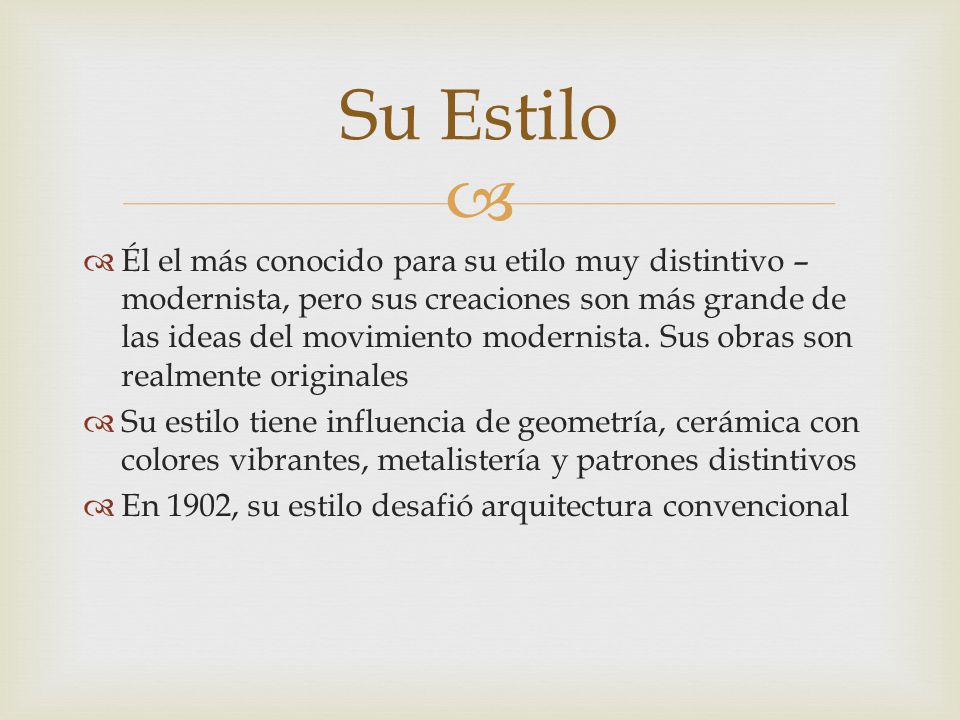 Su Estilo

Él el más conocido para su etilo muy distintivo – modernista, pero sus creaciones son más grande de las ideas del movimiento modernista. Sus obras son realmente originales

Su estilo tiene influencia de geometría, cerámica con colores vibrantes, metalistería y patrones distintivos

En 1902, su estilo desafió arquitectura convencional